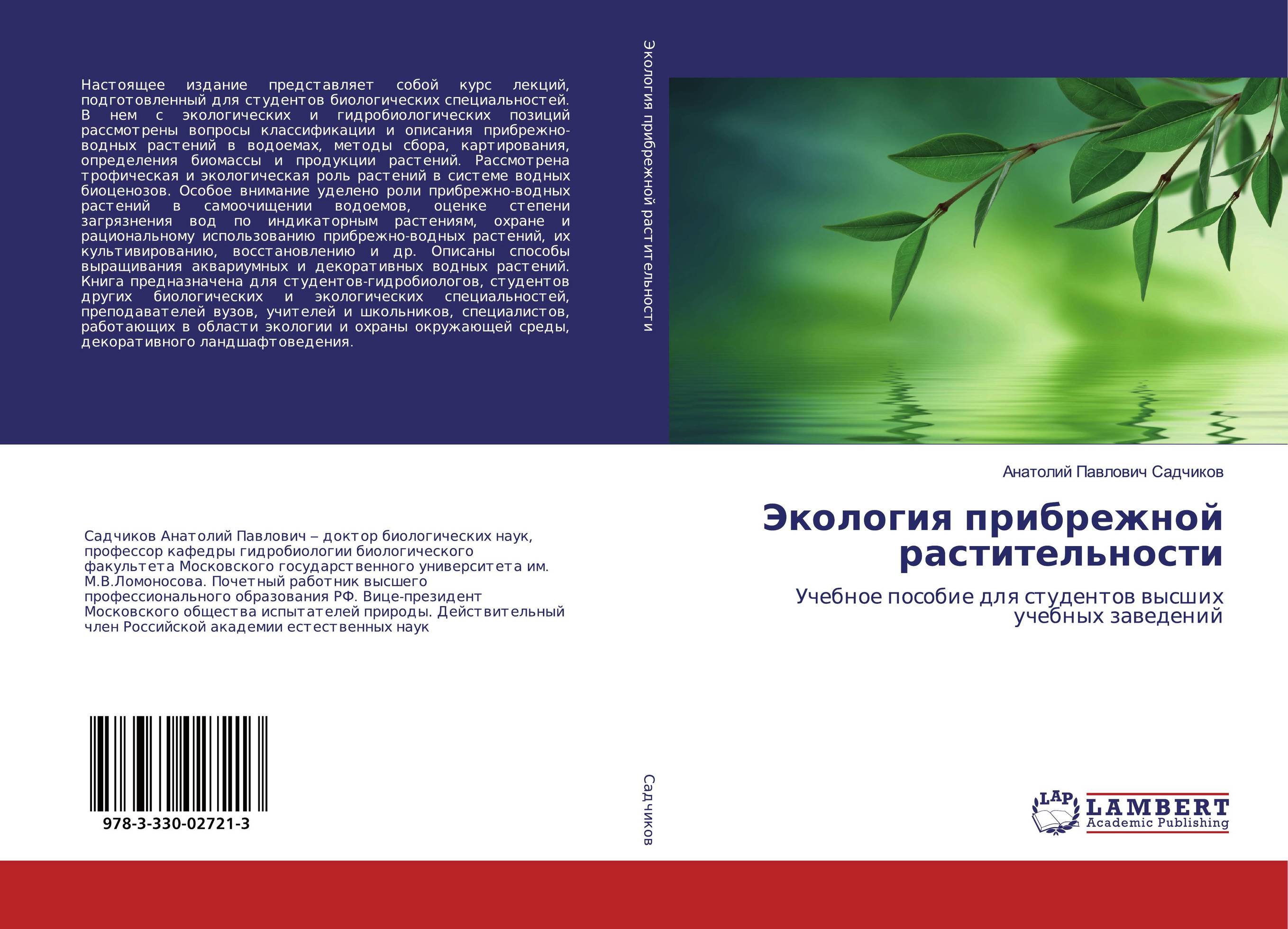 Настоящее издание представляет собой курс лекций, подготовленный для студентов биологических специальностей. В нем с экологических и гидробиологических позиций рассмотрены вопросы классификации и описания прибрежно-водных растений в водоемах, методы сбора, картирования, определения биомассы и продукции растений. Рассмотрена трофическая и экологическая роль растений в системе водных биоценозов. Особое внимание уделено роли прибрежно-водных растений в самоочищении водоемов, оценке степени загрязнения вод по индикаторным растениям, охране и рациональному использованию прибрежно-водных растений, их культивированию, восстановлению и др. Описаны способы выращивания аквариумных и декоративных водных растений. Книга предназначена для студентов-гидробиологов, студентов других биологических и экологических специальностей, преподавателей вузов, учителей и школьников, специалистов, работающих в области экологии и охраны окружающей среды, декоративного ландшафтоведения.

Садчиков Анатолий Павлович – доктор биологических наук, профессор кафедры гидробиологии биологического факультета Московского государственного университета им. М.В.Ломоносова. Почетный работник высшего профессионального образования РФ. Вице-президент Московского общества испытателей природы. Действительный член Российской академии естественных наук

978-3-330-02721-3

Экология прибрежной растительности

Садчиков

Анатолий Павлович Садчиков

Экология прибрежной растительности

Учебное пособие для студентов высших учебных заведений

LAP LAMBERT Academic Publishing